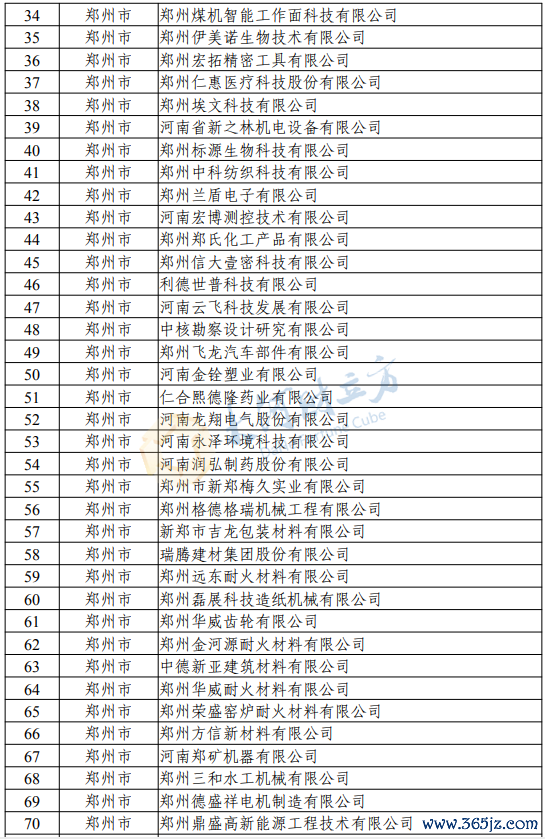 | 34 | 郑州市 | 郑州煤机智能工作面科技有限公司 |
|---|---|---|
| 35 | 郑州市 | 郑州伊美诺生物技术有限公司 |
| 36 | 郑州市 | 郑州宏拓精密工具有限公司 |
| 37 | 郑州市 | 郑州仁惠医疗科技股份有限公司 |
| 38 | 郑州市 | 郑州埃文科技有限公司 |
| 39 | 郑州市 | 河南省新之林机电设备有限公司 |
| 40 | 郑州市 | 郑州标源生物科技有限公司 |
| 41 | 郑州市 | 郑州中科纺织科技有限公司 |
| 42 | 郑州市 | 郑州兰盾电子有限公司 |
| 43 | 郑州市 | 河南宏博测控技术有限公司 |
| 44 | 郑州市 | 郑州郑氏化工产品有限公司 |
| 45 | 郑州市 | 郑州信大壹密科技有限公司 |
| 46 | 郑州市 | 利德世普科技有限公司 |
| 47 | 郑州市 | 河南云飞科技发展有限公司 |
| 48 | 郑州市 | 中核勘察设计研究有限公司 |
| 49 | 郑州市 | 郑州飞龙汽车部件有限公司 |
| 50 | 郑州市 | 河南金铨塑业有限公司 |
| 51 | 郑州市 | 仁合熙德隆药业有限公司 |
| 52 | 郑州市 | 河南龙翔电气股份有限公司 |
| 53 | 郑州市 | 河南永泽环境科技有限公司 |
| 54 | 郑州市 | 河南润弘制药股份有限公司 |
| 55 | 郑州市 | 郑州市新郑梅久实业有限公司 |
| 56 | 郑州市 | 郑州格德格瑞机械工程有限公司 |
| 57 | 郑州市 | 新郑市吉龙包装材料有限公司 |
| 58 | 郑州市 | 瑞腾建材集团股份有限公司 |
| 59 | 郑州市 | 郑州远东耐火材料有限公司 |
| 60 | 郑州市 | 郑州磊展科技造纸机械有限公司 |
| 61 | 郑州市 | 郑州华威齿轮有限公司 |
| 62 | 郑州市 | 郑州金河源耐火材料有限公司 |
| 63 | 郑州市 | 中德新亚建筑材料有限公司 |
| 64 | 郑州市 | 郑州华威耐火材料有限公司 |
| 65 | 郑州市 | 郑州荣盛窑炉耐火材料有限公司 |
| 66 | 郑州市 | 郑州方信新材料有限公司 |
| 67 | 郑州市 | 河南郑矿机器有限公司 |
| 68 | 郑州市 | 郑州三和水工机械有限公司 |
| 69 | 郑州市 | 郑州德盛祥电机制造有限公司 |
| 70 | 郑州市 | 郑州鼎盛高新能源工程技术有限公司 |

www.365jz.com